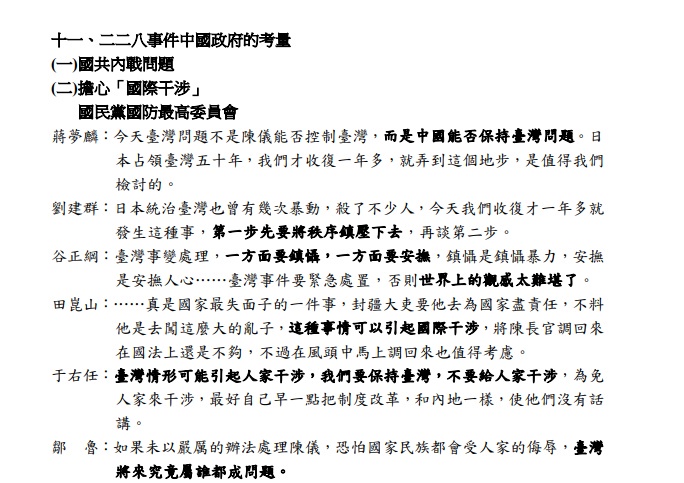 十一、二二八事件中國政府的考量

(一)國共內戰問題

(二)擔心「國際干涉」

國民黨國防最高委員會

蔣夢麟：今天臺灣問題不是陳儀能否控制臺灣，而是中國能否保持臺灣問題。日本占領臺灣五十年，我們才收復一年多，就弄到這個地步，是值得我們檢討的。

劉建群：日本統治臺灣也曾有幾次暴動，殺了不少人，今天我們收復才一年多就發生這種事，第一步先要將秩序鎮壓下去，再談第二步。

谷正綱：臺灣事變處理，一方面要鎮懾，一方面要安撫，鎮懾是鎮懾暴力，安撫是安撫人心……臺灣事件要緊急處置，否則世界上的觀感太難堪了。

田崑山：……真是國家最失面子的一件事，封疆大吏要他去為國家盡責任，不料他是去闖這麼大的亂子，這種事情可以引起國際干涉，將陳長官調回來在國法上還是不夠，不過在風頭中馬上調回來也值得考慮。

于右任：臺灣情形可能引起人家干涉，我們要保持臺灣，不要給人家干涉，為免人家來干涉，最好自己早一點把制度改革，和內地一樣，使他們沒有話講。

鄒　魯：如果未以嚴厲的辦法處理陳儀，恐怕國家民族都會受人家的侮辱，臺灣將來究竟屬誰都成問題。